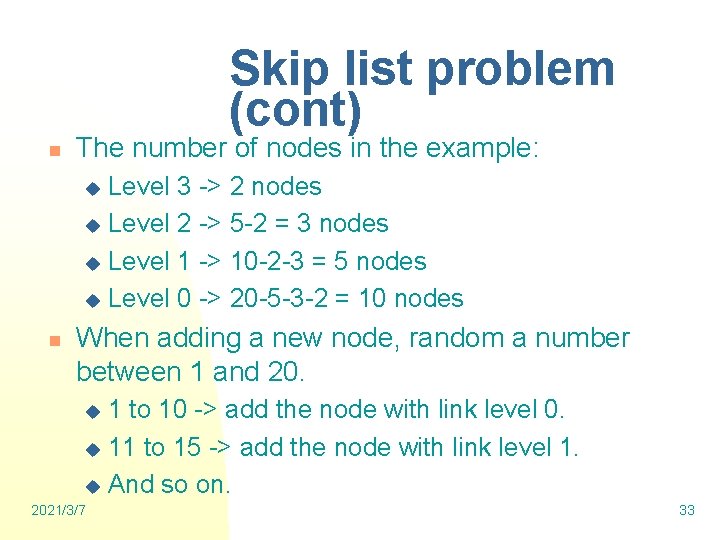 Skip list problem (cont)

The number of nodes in the example:

Level 3 -> 2 nodes

Level 2 -> 5-2 = 3 nodes

Level 1 -> 10-2-3 = 5 nodes

Level 0 -> 20-5-3-2 = 10 nodes

When adding a new node, random a number between 1 and 20.

1 to 10 -> add the node with link level 0.

11 to 15 -> add the node with link level 1.

And so on.

2021/3/7

33